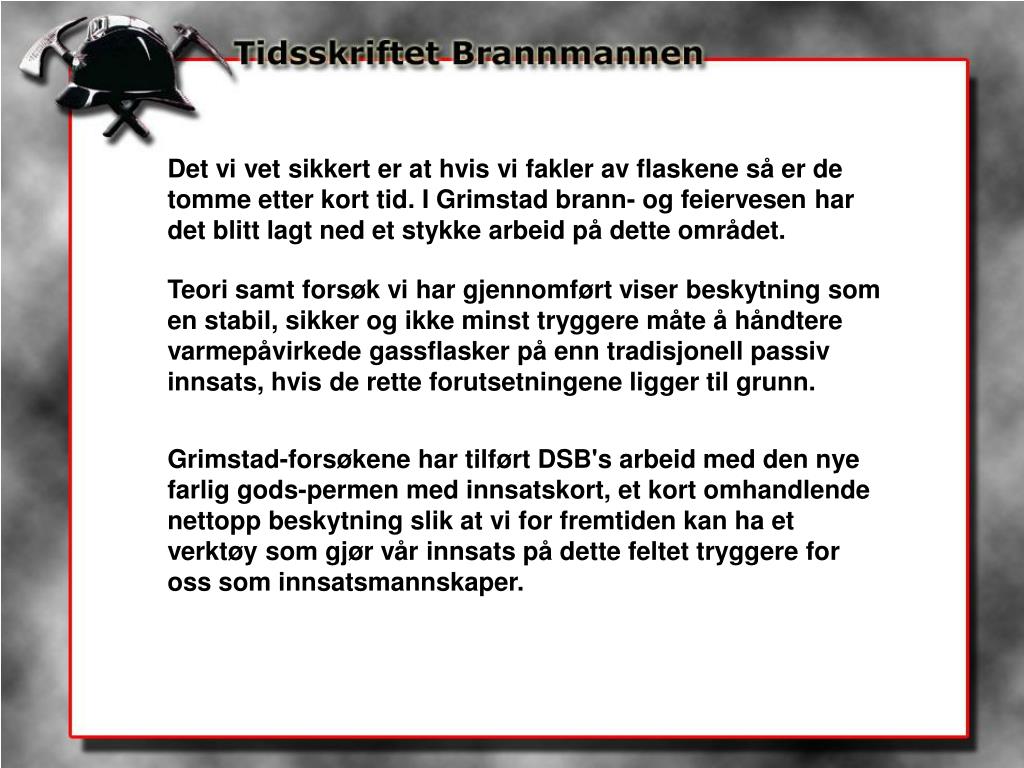 Tidsskriftet Brannmannen

Det vi vet sikkert er at hvis vi fakler av flaskene så er de tomme etter kort tid. I Grimstad brann- og feiervesen har det blitt lagt ned et stykke arbeid på dette området.

Teori samt forsøk vi har gjennomført viser beskytning som en stabil, sikker og ikke minst tryggere måte å håndtere varmepåvirkede gassflasker på enn tradisjonell passiv innsats, hvis de rette forutsetningene ligger til grunn.

Grimstad-forsøkene har tilført DSB's arbeid med den nye farlig gods-permen med innsatskort, et kort omhandlende nettopp beskytning slik at vi for fremtiden kan ha et verktøy som gjør vår innsats på dette feltet tryggere for oss som innsatsmannskaper.